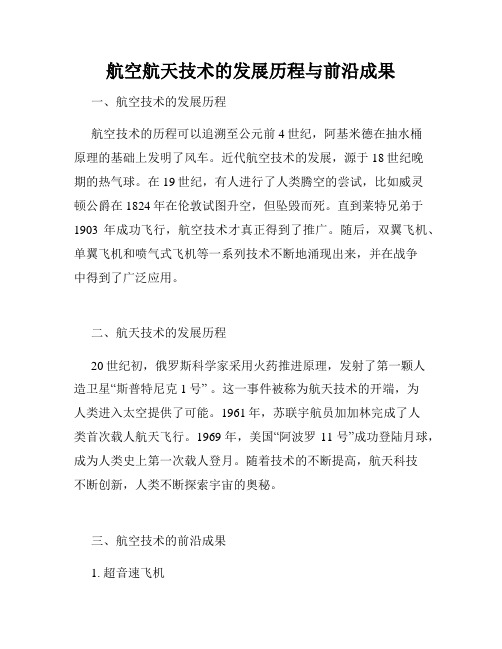 航空航天技术的发展历程与前沿成果

一、航空技术的发展历程

航空技术的历程可以追溯至公元前 4 世纪，阿基米德在抽水桶原理的基础上发明了风车。近代航空技术的发展，源于 18 世纪晚期的热气球。在 19 世纪，有人进行了人类腾空的尝试，比如威灵顿公爵在 1824 年在伦敦试图升空，但坠毁而死。直到莱特兄弟于 1903 年成功飞行，航空技术才真正得到了推广。随后，双翼飞机、单翼飞机和喷气式飞机等一系列技术不断地涌现出来，并在战争中得到了广泛应用。

二、航天技术的发展历程

20 世纪初，俄罗斯科学家采用火药推进原理，发射了第一颗人造卫星“斯普特尼克 1 号”。这一事件被称为航天技术的开端，为人类进入太空提供了可能。1961 年，苏联宇航员加加林完成了人类首次载人航天飞行。1969 年，美国“阿波罗 11 号”成功登陆月球，成为人类史上第一次载人登月。随着技术的不断提高，航天科技不断创新，人类不断探索宇宙的奥秘。

三、航空技术的前沿成果

1. 超音速飞机